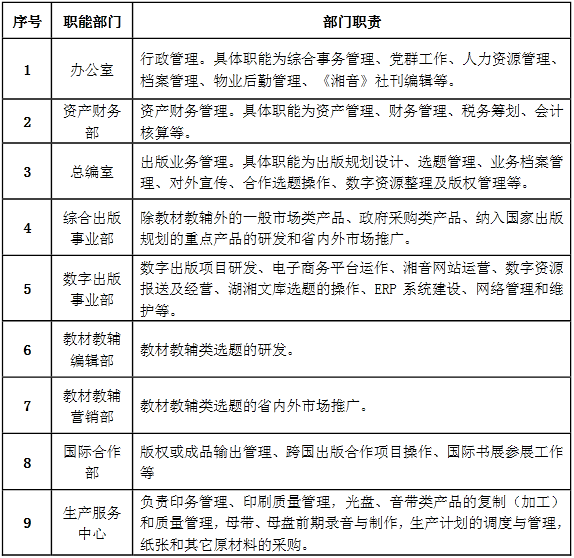 | 序号 | 职能部门 | 部门职责 |
|---|---|---|
| 1 | 办公室 | 行政管理。具体职能为综合事务管理、党群工作、人力资源管理、档案管理、物业后勤管理、《湘音》社刊编辑等。 |
| 2 | 资产财务部 | 资产财务管理。具体职能为资产管理、财务管理、税务筹划、会计核算等。 |
| 3 | 总编室 | 出版业务管理。具体职能为出版规划设计、选题管理、业务档案管理、对外宣传、合作选题操作、数字资源整理及版权管理等。 |
| 4 | 综合出版事业部 | 除教材教辅外的一般市场类产品、政府采购类产品、纳入国家出版规划的重点产品的研发和省内外市场推广。 |
| 5 | 数字出版事业部 | 数字出版项目研发、电子商务平台运作、湘音网站运营、数字资源报送及经营、湖湘文库选题的操作、ERP 系统建设、网络管理和维护等。 |
| 6 | 教材教辅编辑部 | 教材教辅类选题的研发。 |
| 7 | 教材教辅营销部 | 教材教辅类选题的省内外市场推广。 |
| 8 | 国际合作部 | 版权或成品输出管理、跨国出版合作项目操作、国际书展参展工作等 |
| 9 | 生产服务中心 | 负责印务管理、印刷质量管理，光盘、音带类产品的复制（加工）和质量管理，母带、母盘前期录音与制作，生产计划的调度与管理，纸张和其它原材料的采购。 |